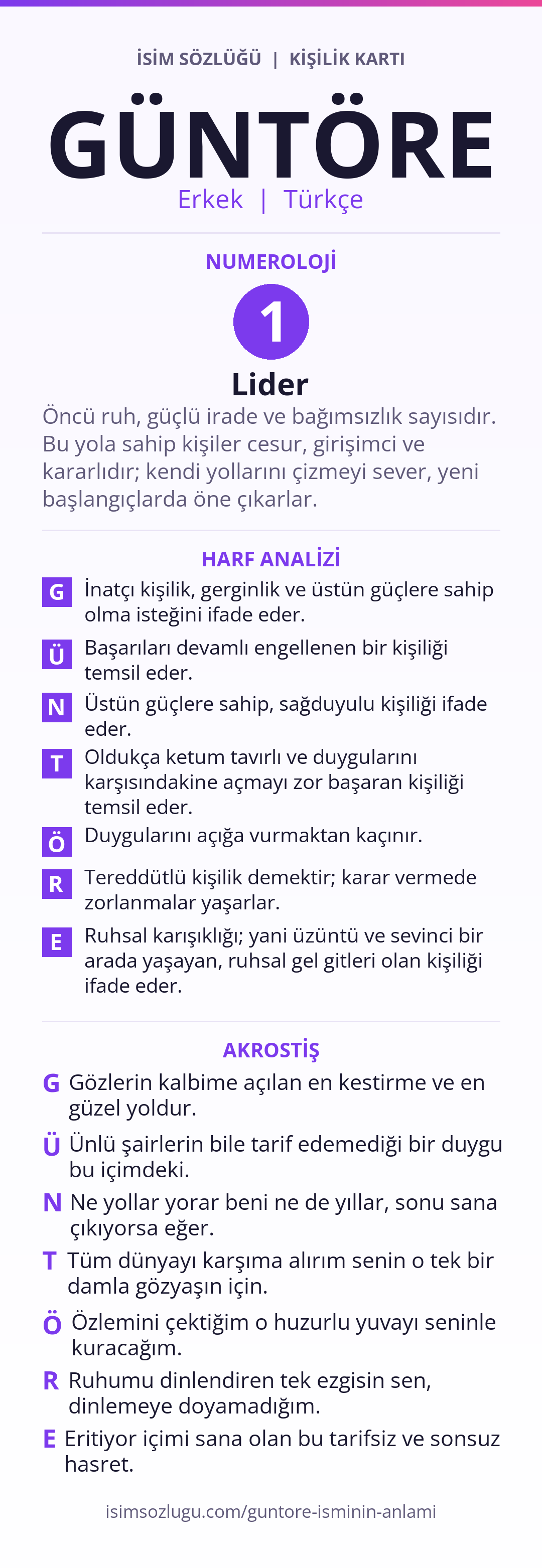 İSİM SÖZLÜĞÜ | KİŞİLİK KARTI

GÜNTÖRE

Erkek | Türkçe

NUMEROLOJİ

1

Lider

Öncü ruh, güçlü irade ve bağımsızlık sayısıdır. Bu yola sahip kişiler cesur, girişimci ve kararlıdır; kendi yollarını çizmeyi sever, yeni başlangıçlarda öne çıkarlar.

HARF ANALİZİ

G İnatçı kişilik, gerginlik ve üstün güçlere sahip olma isteğini ifade eder.

Ü Başarıları devamlı engellenen bir kişiliği temsil eder.

N Üstün güçlere sahip, sağduyulu kişiliği ifade eder.

T Oldukça ketum tavırlı ve duygularını karşısındakine açmayı zor başaran kişiliği temsil eder.

Ö Duygularını açığa vurmaktan kaçınır.

R Tereddütlü kişilik demektir; karar vermede zorlanmalar yaşarlar.

E Ruhsal karışıklığı; yani üzüntü ve sevinci bir arada yaşayan, ruhsal gel gitleri olan kişiliği ifade eder.

AKROSTİŞ

G Gözlerin kalbime açılan en kestirme ve en güzel yoldur.

Ü Ünlü şairlerin bile tarif edemediği bir duygu bu içimdeki.

N Ne yollar yorar beni ne de yıllar, sonu sana çıkıyorsa eğer.

T Tüm dünyayı karşıma alırım senin o tek bir damla gözyaşın için.

Ö Özlemini çektiğim o huzurlu yuvayı seninle kuracağım.

R Ruhumu dinlendiren tek ezgisin sen, dinlemeye doyamadığım.

E Eritiyor içimi sana olan bu tarifsiz ve sonsuz hasret.

isimsozlugu.com/guntore-isminin-anlami